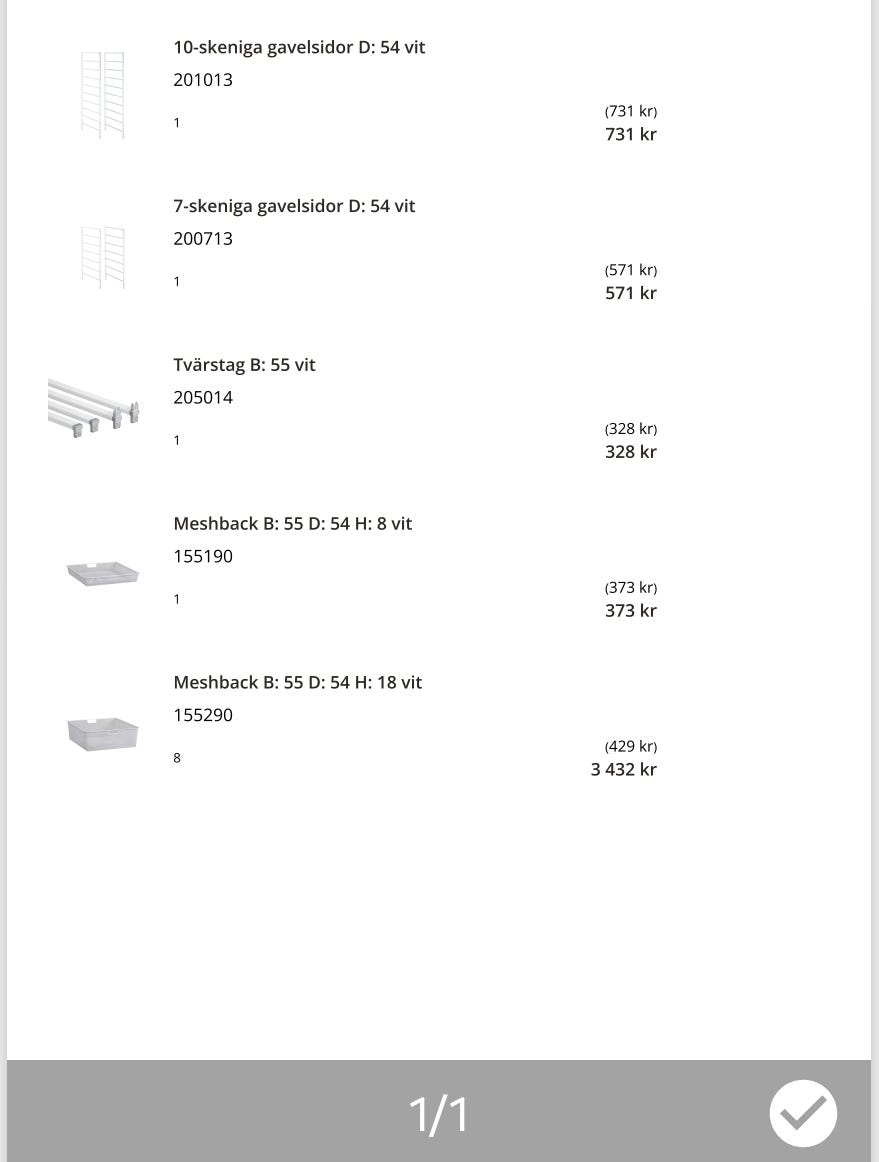 10-skeniga gavelsidor D: 54 vit
201013
1
(731 kr)
731 kr

7-skeniga gavelsidor D: 54 vit
200713
1
(571 kr)
571 kr

Tvärstag B: 55 vit
205014
1
(328 kr)
328 kr

Meshback B: 55 D: 54 H: 8 vit
155190
1
(373 kr)
373 kr

Meshback B: 55 D: 54 H: 18 vit
155290
8
(429 kr)
3 432 kr

1/1